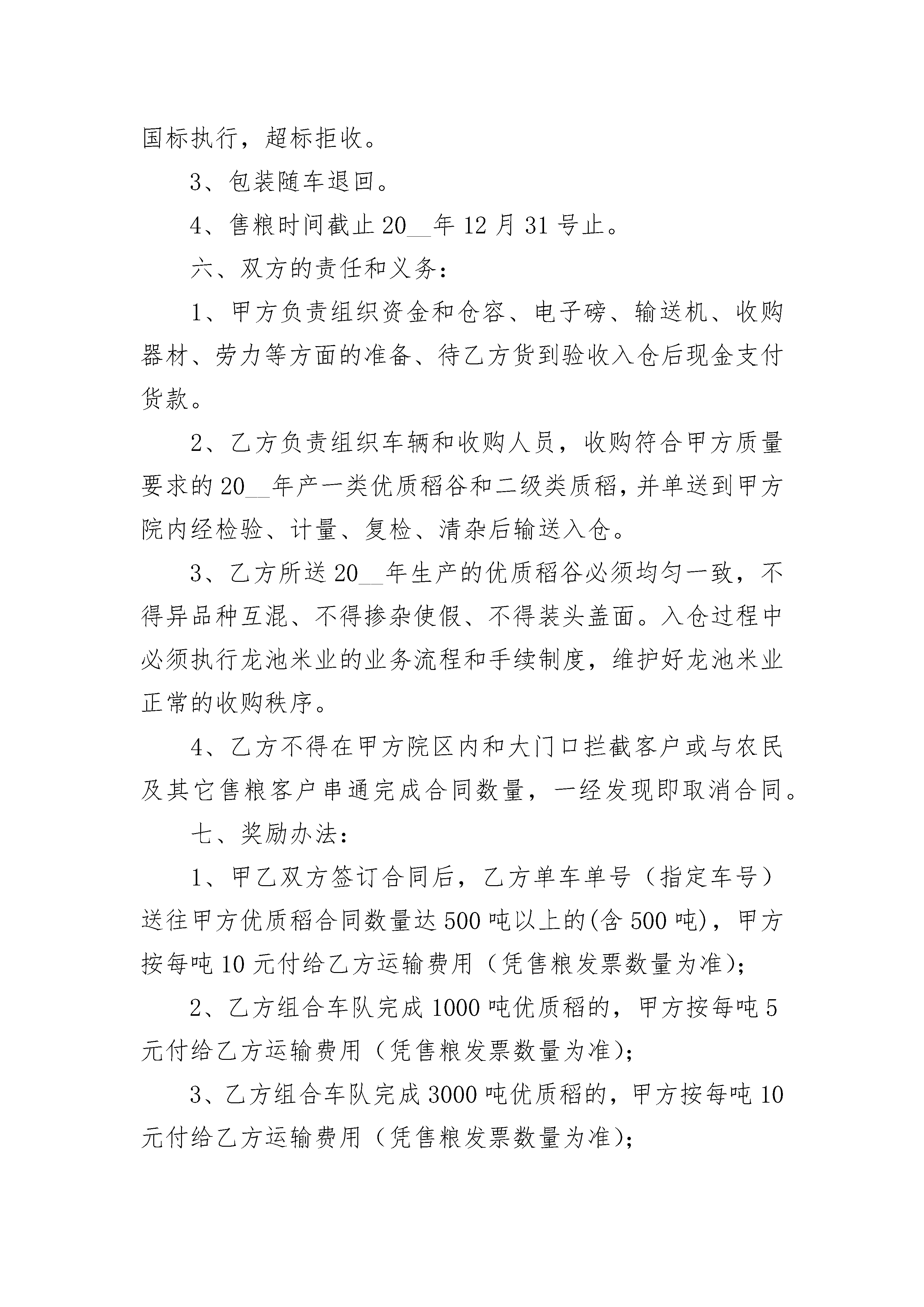 国标执行，超标拒收。

3、包装随车退回。

4、售粮时间截止 20__年 12 月 31 号止。

六、双方的责任和义务：

1、甲方负责组织资金和仓容、电子磅、输送机、收购器材、劳力等方面的准备、待乙方货到验收入仓后现金支付货款。

2、乙方负责组织车辆和收购人员，收购符合甲方质量要求的 20__年产一类优质稻谷和二级类质稻，并单送到甲方院内经检验、计量、复检、清杂后输送入仓。

3、乙方所送 20__年生产的优质稻谷必须均匀一致，不得异品种互混、不得掺杂使假、不得装头盖面。入仓过程中必须执行龙池米业的业务流程和手续制度，维护好龙池米业正常的收购秩序。

4、乙方不得在甲方院区内和大门口拦截客户或与农民及其它售粮客户串通完成合同数量，一经发现即取消合同。

七、奖励办法：

1、甲乙双方签订合同后，乙方单车单号（指定车号）送往甲方优质稻合同数量达 500 吨以上的(含 500 吨)，甲方按每吨 10 元付给乙方运输费用（凭售粮发票数量为准）;

2、乙方组合车队完成 1000 吨优质稻的，甲方按每吨 5 元付给乙方运输费用（凭售粮发票数量为准）;

3、乙方组合车队完成 3000 吨优质稻的，甲方按每吨 10 元付给乙方运输费用（凭售粮发票数量为准）;